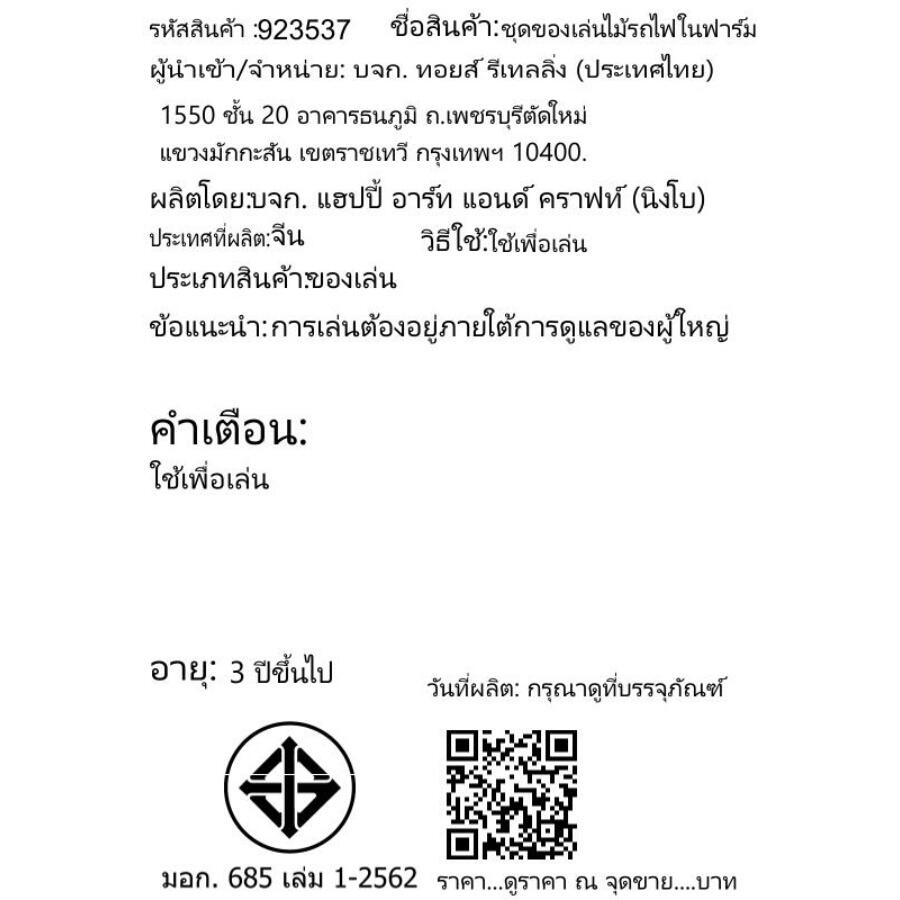 รหัสสินค้า :923537 ชื่อสินค้า:ชุดของเล่นไม้รถไฟในฟาร์ม

ผู้นำเข้า/จำหน่าย: บจก. ทอยส์ รีเทลลิ่ง (ประเทศไทย)

1550 ชั้น 20 อาคารธนภูมิ ถ.เพชรบุรีตัดใหม่
แขวงมักกะสัน เขตราชเทวี กรุงเทพฯ 10400.

ผลิตโดย:บจก. แฮปปี้ อาร์ท แอนด์ คราฟท์ (นิงโบ)

ประเทศที่ผลิต:จีน วิธีใช้:ใช้เพื่อเล่น

ประเภทสินค้า:ของเล่น

ข้อแนะนำ:การเล่นต้องอยู่ภายใต้การดูแลของผู้ใหญ่

คำเตือน:

ใช้เพื่อเล่น

อายุ: 3 ปีขึ้นไป

วันที่ผลิต: กรุณาดูที่บรรจุภัณฑ์

มอก. 685 เล่ม 1-2562 ราคา...ดูราคา ณ จุดขาย....บาท